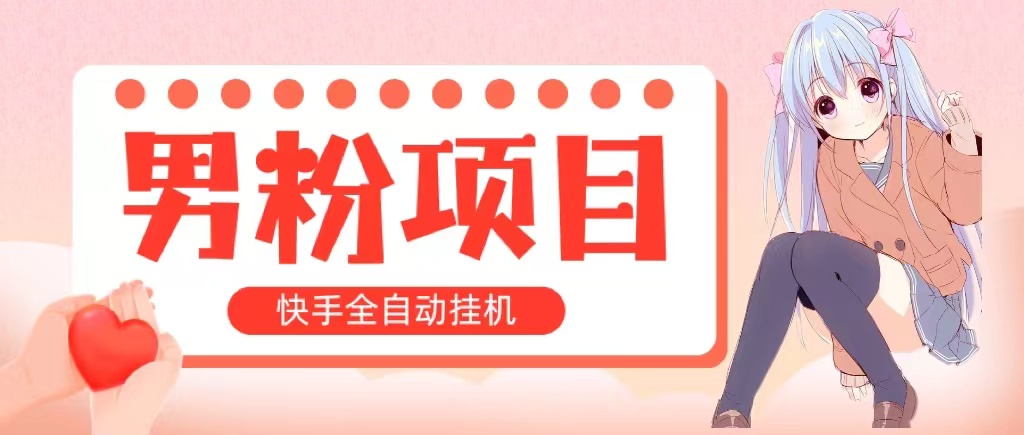 男粉项目

快手全自动挂机